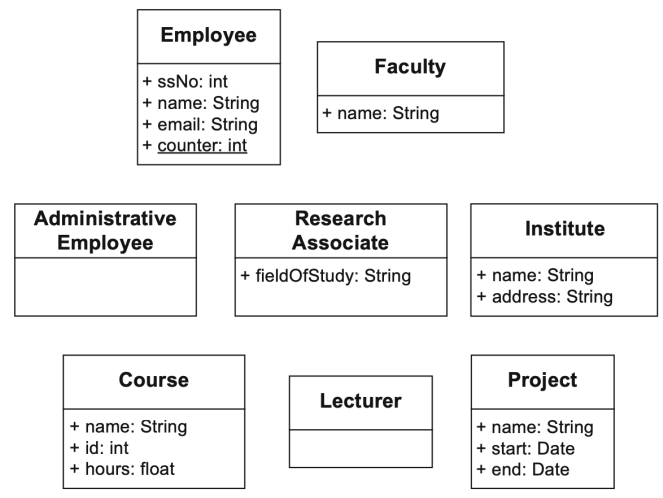 Employee

+ ssNo: int
+ name: String
+ email: String
+ counter: int

Faculty

+ name: String

Administrative Employee

Research Associate

+ fieldOfStudy: String

Institute

+ name: String
+ address: String

Course

+ name: String
+ id: int
+ hours: float

Lecturer

Project

+ name: String
+ start: Date
+ end: Date